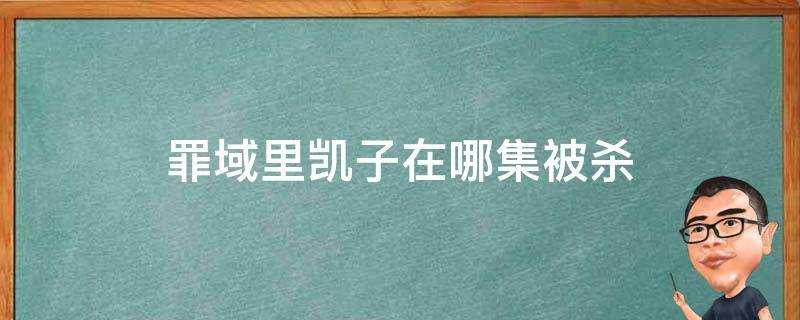 罪域里凯子在哪集被杀